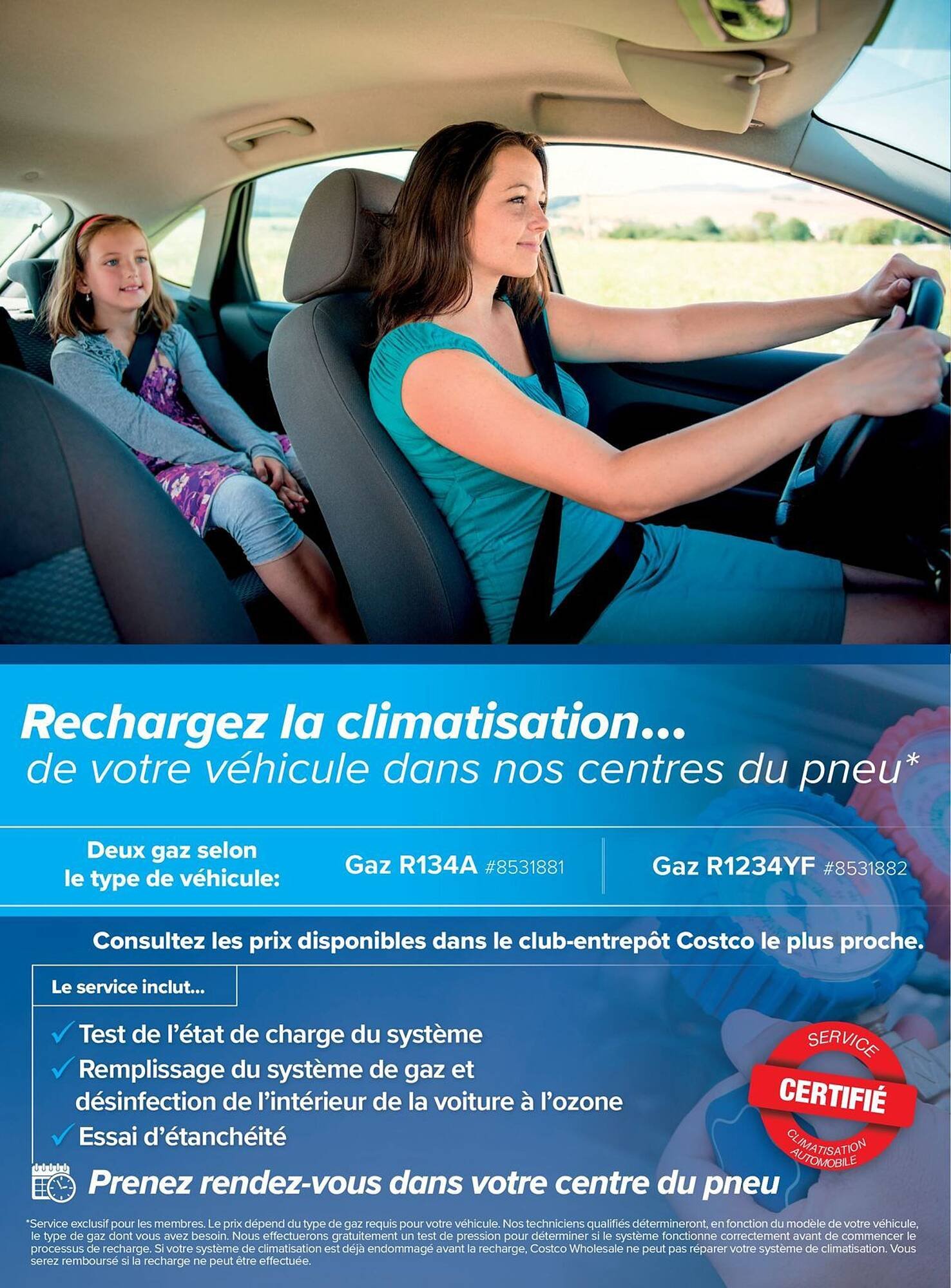 Rechargez la climatisation...
de votre véhicule dans nos centres du pneu*

Deux gaz selon le type de véhicule:

Gaz R134A #8531881

Gaz R1234YF #8531882

Consultez les prix disponibles dans le club-entrepôt Costco le plus proche.

Le service inclut...

✓ Test de l'état de charge du système
✓ Remplissage du système de gaz et désinfection de l'intérieur de la voiture à l'ozone
✓ Essai d'étanchéité

SERVICE
CERTIFIÉ
CLIMATISATION AUTOMOBILE

Prenez rendez-vous dans votre centre du pneu

*Service exclusif pour les membres. Le prix dépend du type de gaz requis pour votre véhicule. Nos techniciens qualifiés détermineront, en fonction du modèle de votre véhicule, le type de gaz dont vous avez besoin. Nous effectuerons gratuitement un test de pression pour déterminer si le système fonctionne correctement avant de commencer le processus de recharge. Si votre système de climatisation est déjà endommagé avant la recharge, Costco Wholesale ne peut pas réparer votre système de climatisation. Vous serez remboursé si la recharge ne peut être effectuée.